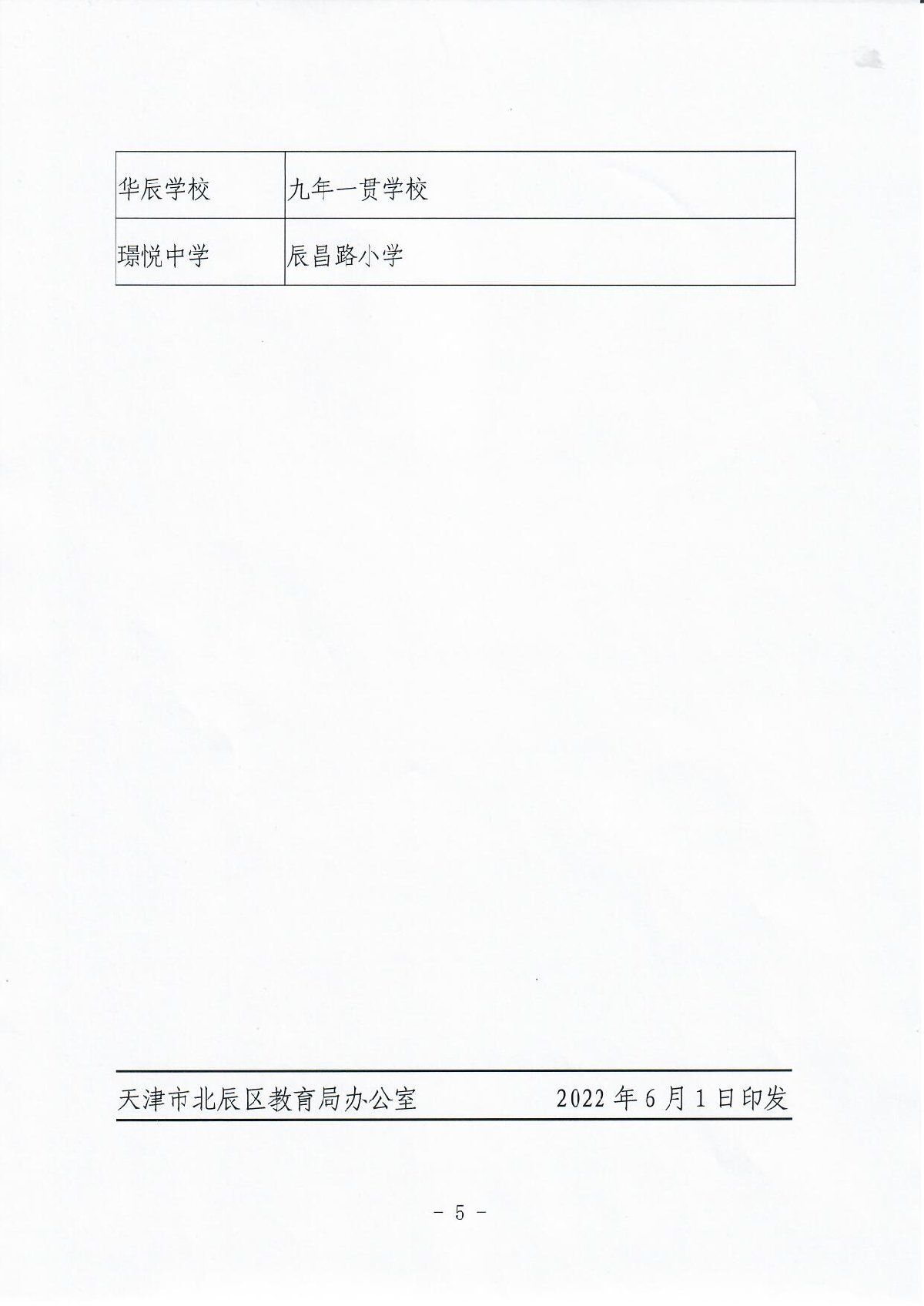 | 华辰学校 | 九年一贯学校 |
|---|---|
| 璟悦中学 | 辰昌路小学 |

天津市北辰区教育局办公室 2022年6月1日印发

- 5 -